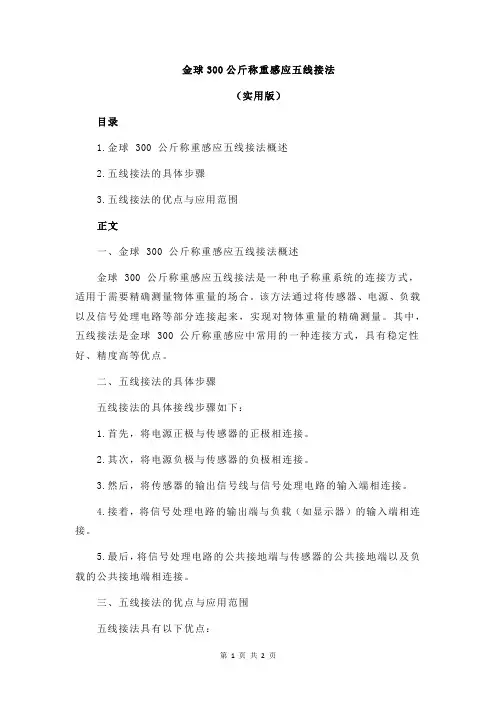 金球 300 公斤称重感应五线接法

（实用版）

目录

1.金球 300 公斤称重感应五线接法概述

2.五线接法的具体步骤

3.五线接法的优点与应用范围

正文

一、金球 300 公斤称重感应五线接法概述

金球 300 公斤称重感应五线接法是一种电子称重系统的连接方式，适用于需要精确测量物体重量的场合。该方法通过将传感器、电源、负载以及信号处理电路等部分连接起来，实现对物体重量的精确测量。其中，五线接法是金球 300 公斤称重感应中常用的一种连接方式，具有稳定性好、精度高等优点。

二、五线接法的具体步骤

五线接法的具体接线步骤如下：

1.首先，将电源正极与传感器的正极相连接。

2.其次，将电源负极与传感器的负极相连接。

3.然后，将传感器的输出信号线与信号处理电路的输入端相连接。

4.接着，将信号处理电路的输出端与负载（如显示器）的输入端相连接。

5.最后，将信号处理电路的公共接地端与传感器的公共接地端以及负载的公共接地端相连接。

三、五线接法的优点与应用范围

五线接法具有以下优点：

第 1 页 共 2 页